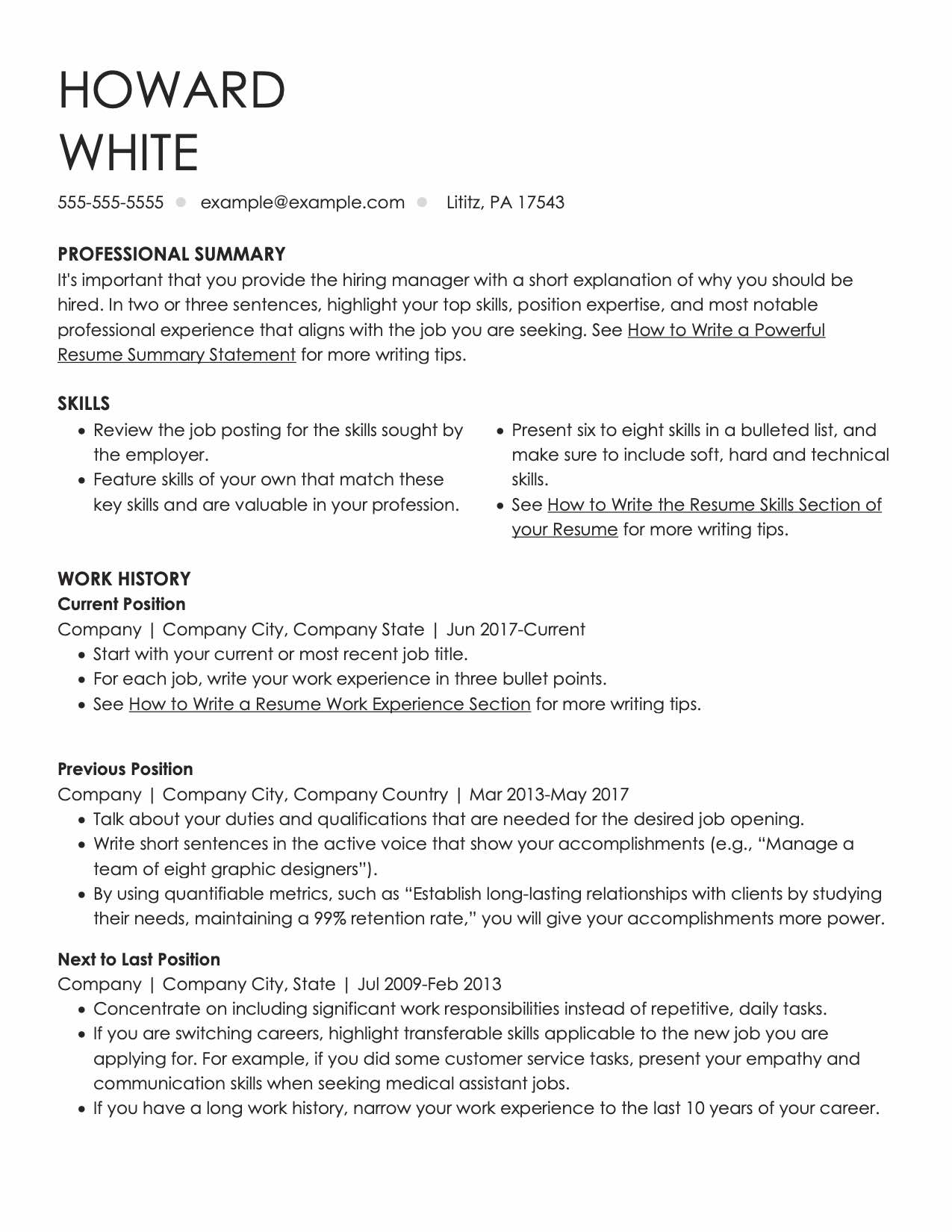 HOWARD
WHITE

555-555-5555 • example@example.com • Lititz, PA 17543

PROFESSIONAL SUMMARY
It's important that you provide the hiring manager with a short explanation of why you should be hired. In two or three sentences, highlight your top skills, position expertise, and most notable professional experience that aligns with the job you are seeking. See How to Write a Powerful Resume Summary Statement for more writing tips.

SKILLS
• Review the job posting for the skills sought by the employer.
• Feature skills of your own that match these key skills and are valuable in your profession.
• Present six to eight skills in a bulleted list, and make sure to include soft, hard and technical skills.
• See How to Write the Resume Skills Section of your Resume for more writing tips.

WORK HISTORY
Current Position
Company | Company City, Company State | Jun 2017-Current
• Start with your current or most recent job title.
• For each job, write your work experience in three bullet points.
• See How to Write a Resume Work Experience Section for more writing tips.

Previous Position
Company | Company City, Company Country | Mar 2013-May 2017
• Talk about your duties and qualifications that are needed for the desired job opening.
• Write short sentences in the active voice that show your accomplishments (e.g., “Manage a team of eight graphic designers”).
• By using quantifiable metrics, such as “Establish long-lasting relationships with clients by studying their needs, maintaining a 99% retention rate,” you will give your accomplishments more power.

Next to Last Position
Company | Company City, State | Jul 2009-Feb 2013
• Concentrate on including significant work responsibilities instead of repetitive, daily tasks.
• If you are switching careers, highlight transferable skills applicable to the new job you are applying for. For example, if you did some customer service tasks, present your empathy and communication skills when seeking medical assistant jobs.
• If you have a long work history, narrow your work experience to the last 10 years of your career.